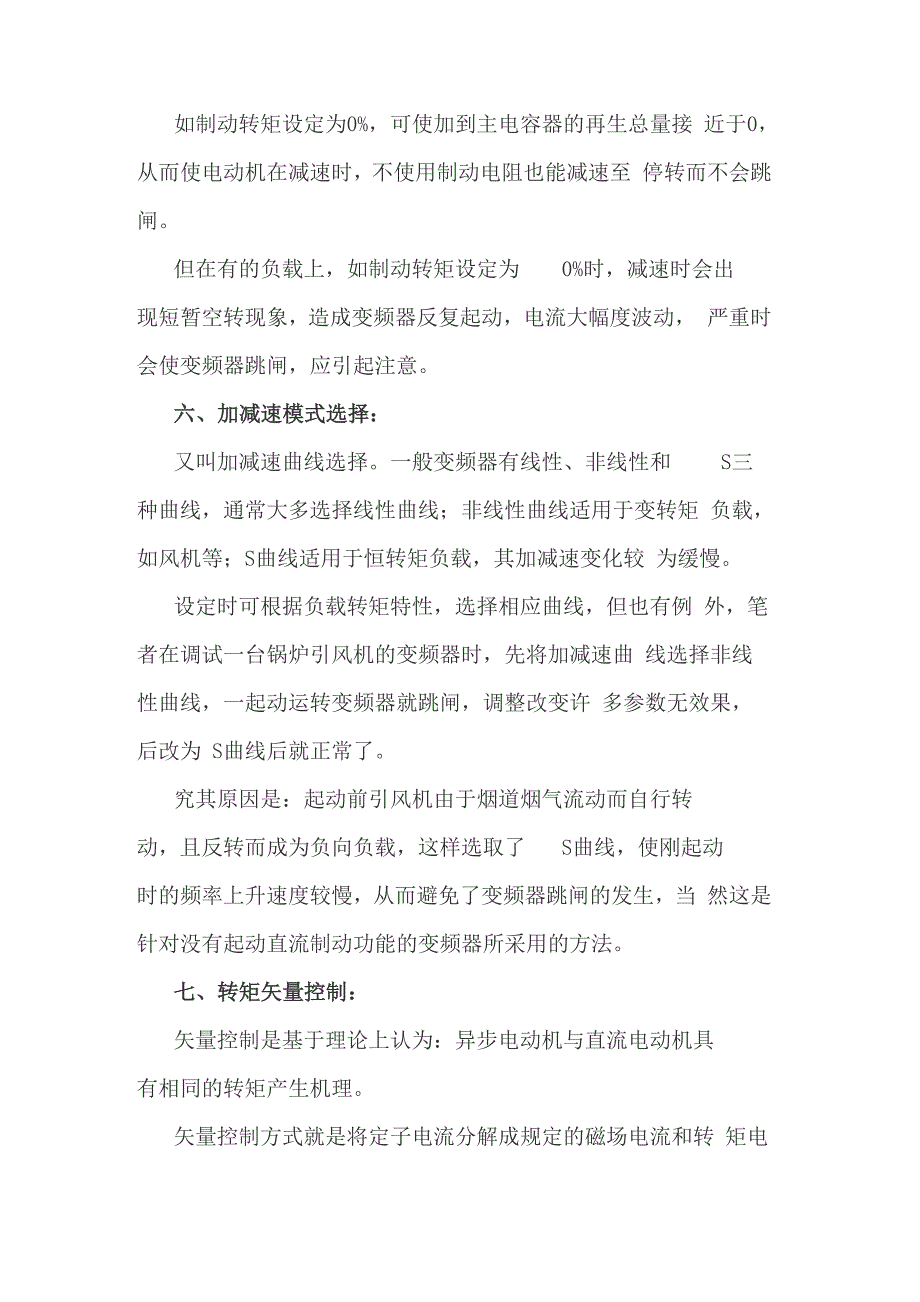 如制动转矩设定为0%，可使加到主电容器的再生总量接 近于0，从而使电动机在减速时，不使用制动电阻也能减速至 停转而不会跳闸。

但在有的负载上，如制动转矩设定为 0%时，减速时会出现短暂空转现象，造成变频器反复起动，电流大幅度波动， 严重时会使变频器跳闸，应引起注意。

六、加减速模式选择：

又叫加减速曲线选择。一般变频器有线性、非线性和 S三种曲线，通常大多选择线性曲线；非线性曲线适用于变转矩 负载，如风机等；S曲线适用于恒转矩负载，其加减速变化较 为缓慢。

设定时可根据负载转矩特性，选择相应曲线，但也有例 外，笔者在调试一台锅炉引风机的变频器时，先将加减速曲 线选择非线性曲线，一起动运转变频器就跳闸，调整改变许 多参数无效果，后改为 S曲线后就正常了。

究其原因是：起动前引风机由于烟道烟气流动而自行转动，且反转而成为负向负载，这样选取了 S曲线，使刚起动时的频率上升速度较慢，从而避免了变频器跳闸的发生，当 然这是针对没有起动直流制动功能的变频器所采用的方法。

七、转矩矢量控制：

矢量控制是基于理论上认为：异步电动机与直流电动机具有相同的转矩产生机理。

矢量控制方式就是将定子电流分解成规定的磁场电流和转 矩电